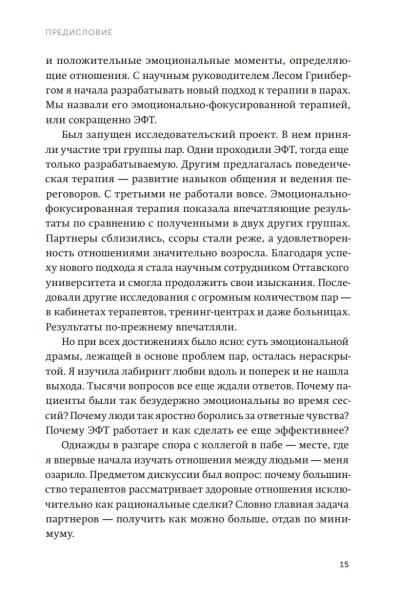 ПРЕДИСЛОВИЕ

и положительные эмоциональные моменты, определяющие отношения. С научным руководителем Лесом Гринбергом я начала разрабатывать новый подход к терапии в парах. Мы назвали его эмоционально-фокусированной терапией, или сокращенно ЭФТ.

Был запущен исследовательский проект. В нем приняли участие три группы пар. Одни проходили ЭФТ, тогда еще только разрабатываемую. Другим предлагалась поведенческая терапия — развитие навыков общения и ведения переговоров. С третьими не работали вовсе. Эмоционально-фокусированная терапия показала впечатляющие результаты по сравнению с полученными в двух других группах. Партнеры сблизились, ссоры стали реже, а удовлетворенность отношениями значительно возросла. Благодаря успеху нового подхода я стала научным сотрудником Оттавского университета и смогла продолжить свои изыскания. Последовали другие исследования с огромным количеством пар — в кабинетах терапевтов, тренинг-центрах и даже больницах. Результаты по-прежнему впечатляли.

Но при всех достижениях было ясно: суть эмоциональной драмы, лежащей в основе проблем пар, осталась нераскрытой. Я изучила лабиринт любви вдоль и поперек и не нашла выхода. Тысячи вопросов все еще ждали ответов. Почему пациенты были так безудержно эмоциональны во время сессий? Почему люди так яростно боролись за ответные чувства? Почему ЭФТ работает и как сделать ее еще эффективнее?

Однажды в разгаре спора с коллегой в пабе — месте, где я впервые начала изучать отношения между людьми — меня озарило. Предметом дискуссии был вопрос: почему большинство терапевтов рассматривает здоровые отношения исключительно как рациональные сделки? Словно главная задача партнеров — получить как можно больше, отдав по минимуму.

15